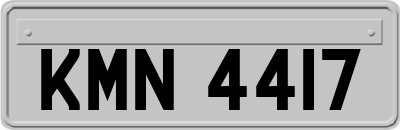 KMN 4417